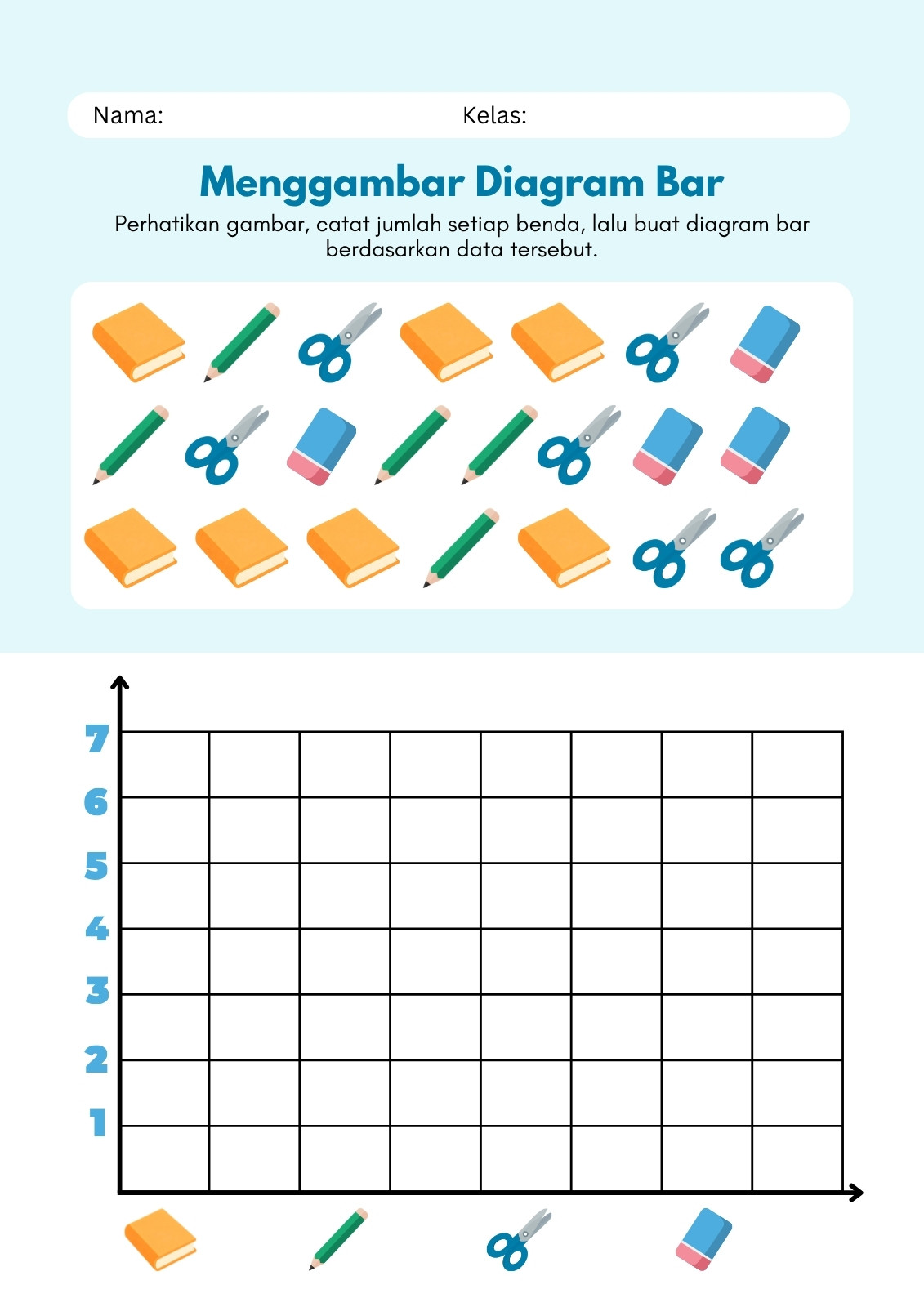 Nama: Kelas:

Menggambar Diagram Bar

Perhatikan gambar, catat jumlah setiap benda, lalu buat diagram bar berdasarkan data tersebut.

7
6
5
4
3
2
1